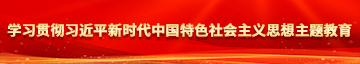 学习贯彻习近平新时代中国特色社会主义思想主题教育